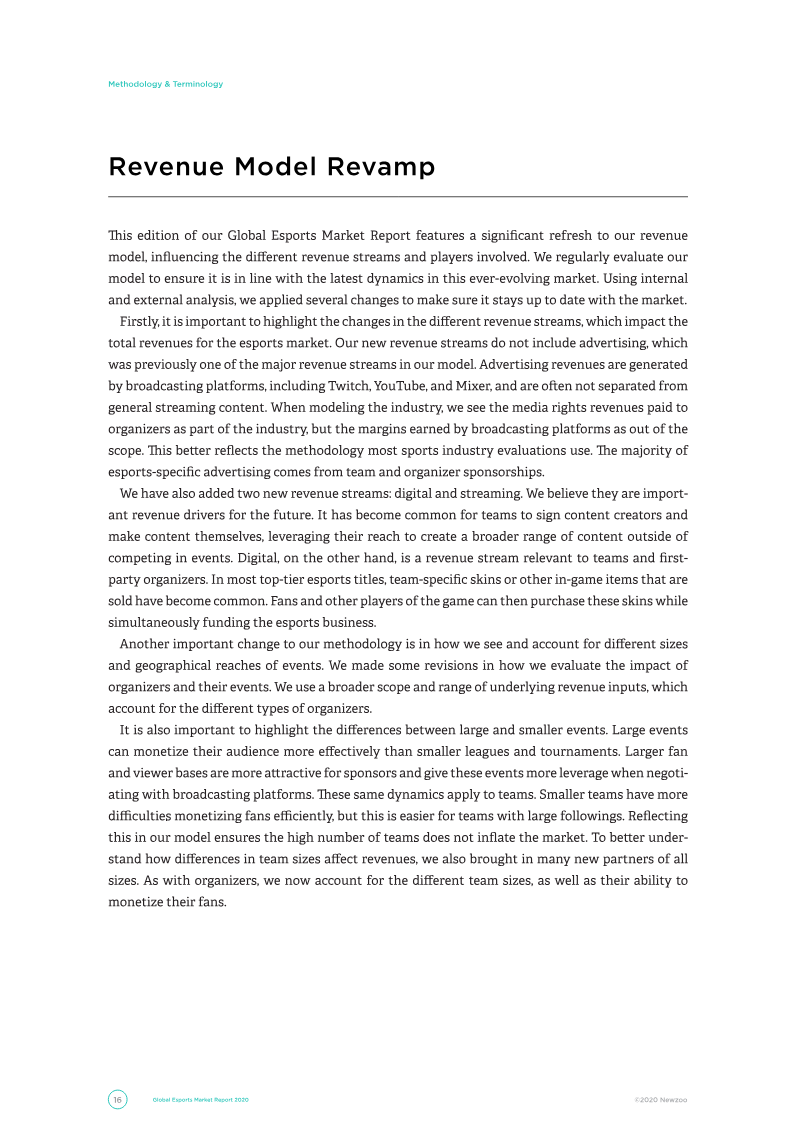 Methodology & Terminology

Revenue Model Revamp

This edition of our Global Esports Market Report features a significant refresh to our revenue model, influencing the different revenue streams and players involved. We regularly evaluate our model to ensure it is in line with the latest dynamics in this ever-evolving market. Using internal and external analysis, we applied several changes to make sure it stays up to date with the market.

Firstly, it is important to highlight the changes in the different revenue streams, which impact the total revenues for the esports market. Our new revenue streams do not include advertising, which was previously one of the major revenue streams in our model. Advertising revenues are generated by broadcasting platforms, including Twitch, YouTube, and Mixer, and are often not separated from general streaming content. When modeling the industry, we see the media rights revenues paid to organizers as part of the industry, but the margins earned by broadcasting platforms as out of the scope. This better reflects the methodology most sports industry evaluations use. The majority of esports-specific advertising comes from team and organizer sponsorships.

We have also added two new revenue streams: digital and streaming. We believe they are important revenue drivers for the future. It has become common for teams to sign content creators and make content themselves, leveraging their reach to create a broader range of content outside of competing in events. Digital, on the other hand, is a revenue stream relevant to teams and first-party organizers. In most top-tier esports titles, team-specific skins or other in-game items that are sold have become common. Fans and other players of the game can then purchase these skins while simultaneously funding the esports business.

Another important change to our methodology is in how we see and account for different sizes and geographical reaches of events. We made some revisions in how we evaluate the impact of organizers and their events. We use a broader scope and range of underlying revenue inputs, which account for the different types of organizers.

It is also important to highlight the differences between large and smaller events. Large events can monetize their audience more effectively than smaller leagues and tournaments. Larger fan and viewer bases are more attractive for sponsors and give these events more leverage when negotiating with broadcasting platforms. These same dynamics apply to teams. Smaller teams have more difficulties monetizing fans efficiently, but this is easier for teams with large followings. Reflecting this in our model ensures the high number of teams does not inflate the market. To better understand how differences in team sizes affect revenues, we also brought in many new partners of all sizes. As with organizers, we now account for the different team sizes, as well as their ability to monetize their fans.

16 Global Esports Market Report 2020 ©2020 Newzoo